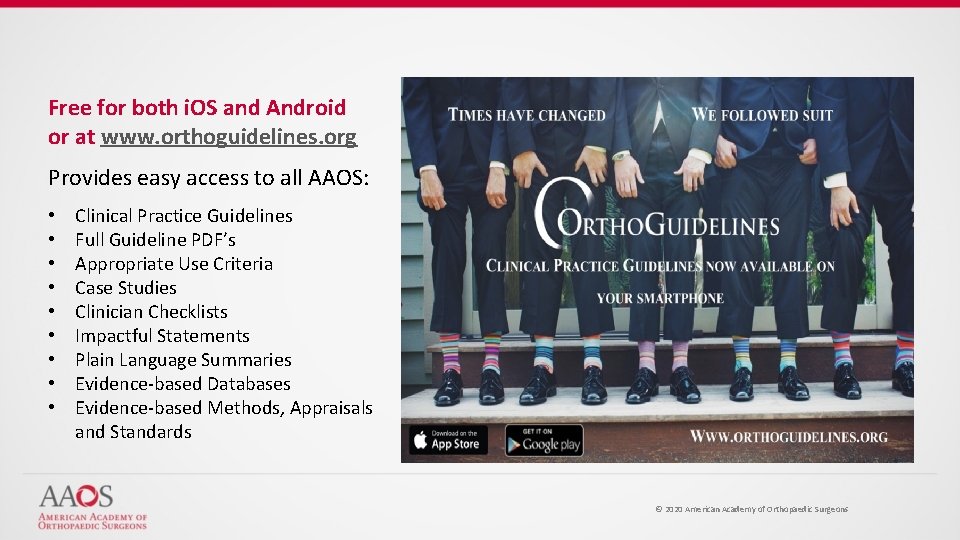 Free for both iOS and Android or at www.orthoguidelines.org

Provides easy access to all AAOS:

• Clinical Practice Guidelines
• Full Guideline PDF's
• Appropriate Use Criteria
• Case Studies
• Clinician Checklists
• Impactful Statements
• Plain Language Summaries
• Evidence-based Databases
• Evidence-based Methods, Appraisals and Standards

TIMES HAVE CHANGED

WE FOLLOWED SUIT

ORTHOGUIDELINES

CLINICAL PRACTICE GUIDELINES NOW AVAILABLE ON YOUR SMARTPHONE

Download on the App Store

GET IT ON Google play

WWW.ORTHOGUIDELINES.ORG

AAOS
AMERICAN ACADEMY OF ORTHOPAEDIC SURGEONS

© 2020 American Academy of Orthopaedic Surgeons